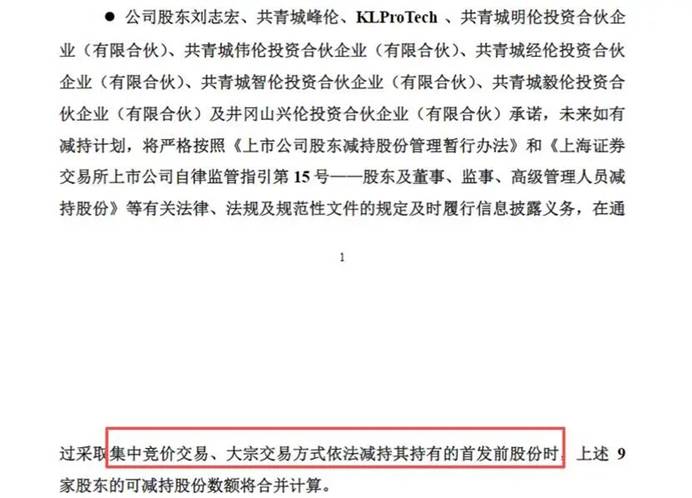 • 公司股东刘志宏、共青城峰伦、KLProTech、共青城明伦投资合伙企业（有限合伙）、共青城伟伦投资合伙企业（有限合伙）、共青城经伦投资合伙企业（有限合伙）、共青城智伦投资合伙企业（有限合伙）、共青城毅伦投资合伙企业（有限合伙）及井冈山兴伦投资合伙企业（有限合伙）承诺，未来如有减持计划，将严格按照《上市公司股东减持股份管理暂行办法》和《上海证券交易所上市公司自律监管指引第15号——股东及董事、监事、高级管理人员减持股份》等有关法律、法规及规范性文件的规定及时履行信息披露义务，在通

1

过采取集中竞价交易、大宗交易方式依法减持其持有的首发前股份时，上述9家股东的可减持股份数额将合并计算。